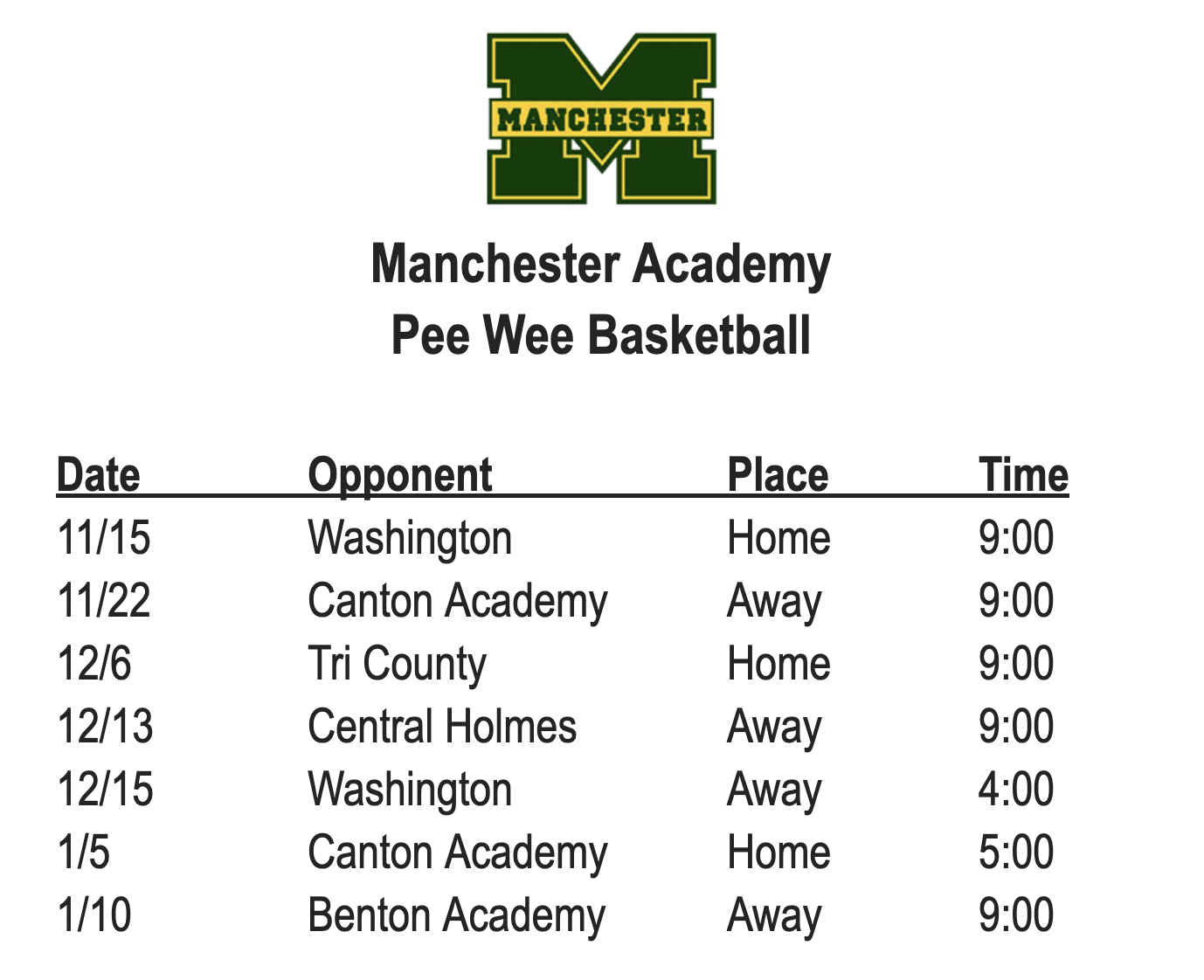 MANCHESTER

Manchester Academy
Pee Wee Basketball

| Date | Opponent | Place | Time |
|---|---|---|---|
| 11/15 | Washington | Home | 9:00 |
| 11/22 | Canton Academy | Away | 9:00 |
| 12/6 | Tri County | Home | 9:00 |
| 12/13 | Central Holmes | Away | 9:00 |
| 12/15 | Washington | Away | 4:00 |
| 1/5 | Canton Academy | Home | 5:00 |
| 1/10 | Benton Academy | Away | 9:00 |